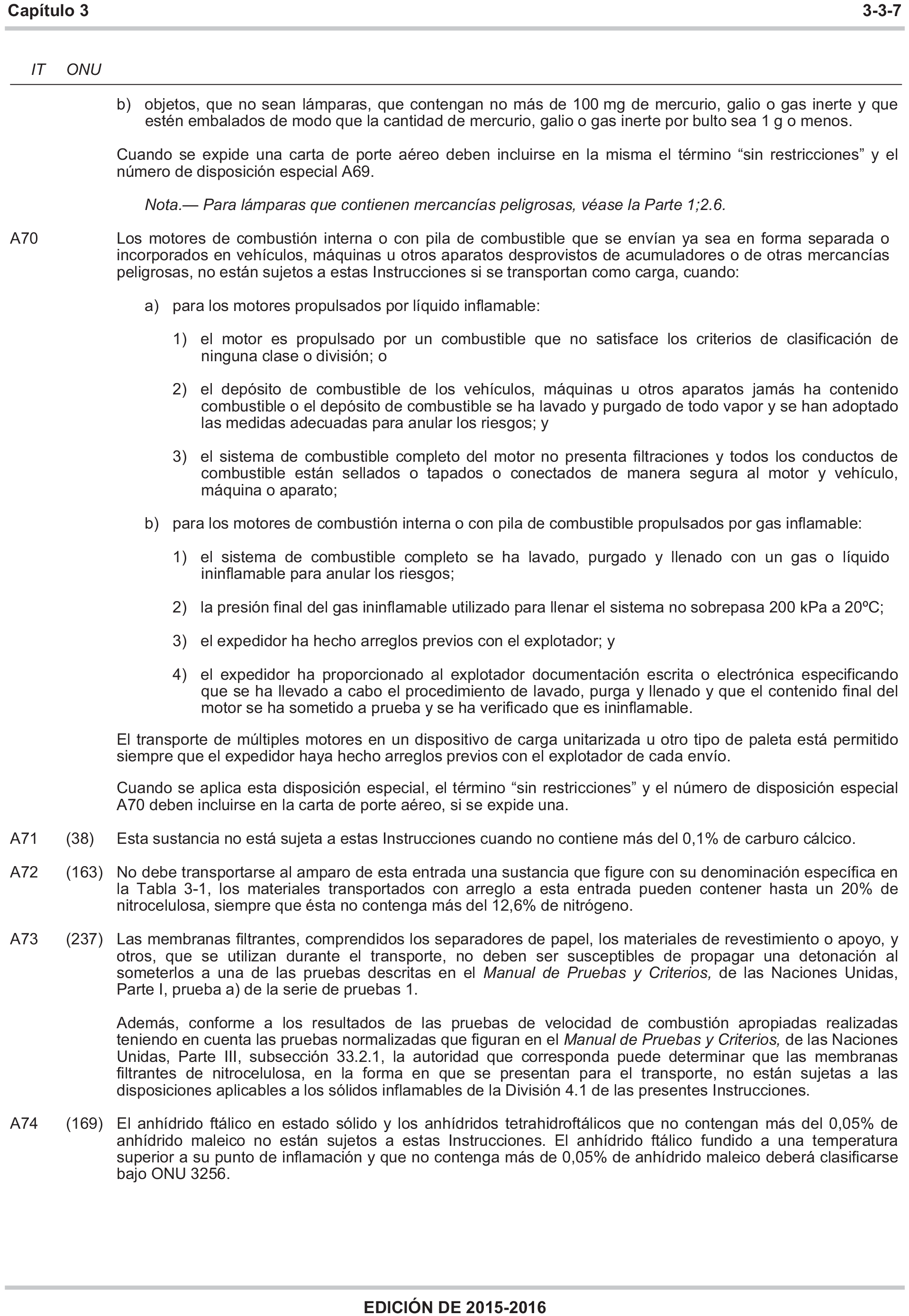 Capítulo 3 3-3-7

IT ONU

b) objetos, que no sean lámparas, que contengan no más de 100 mg de mercurio, galio o gas inerte y que estén embalados de modo que la cantidad de mercurio, galio o gas inerte por bulto sea 1 g o menos.

Cuando se expide una carta de porte aéreo deben incluirse en la misma el término “sin restricciones” y el número de disposición especial A69.

Nota.— Para lámparas que contienen mercancías peligrosas, véase la Parte 1;2.6.

A70 Los motores de combustión interna o con pila de combustible que se envían ya sea en forma separada o incorporados en vehículos, máquinas u otros aparatos desprovistos de acumuladores o de otras mercancías peligrosas, no están sujetos a estas Instrucciones si se transportan como carga, cuando:

a) para los motores propulsados por líquido inflamable:

1) el motor es propulsado por un combustible que no satisface los criterios de clasificación de ninguna clase o división; o

2) el depósito de combustible de los vehículos, máquinas u otros aparatos jamás ha contenido combustible o el depósito de combustible se ha lavado y purgado de todo vapor y se han adoptado las medidas adecuadas para anular los riesgos; y

3) el sistema de combustible completo del motor no presenta filtraciones y todos los conductos de combustible están sellados o tapados o conectados de manera segura al motor y vehículo, máquina o aparato;

b) para los motores de combustión interna o con pila de combustible propulsados por gas inflamable:

1) el sistema de combustible completo se ha lavado, purgado y llenado con un gas o líquido ininflamable para anular los riesgos;

2) la presión final del gas ininflamable utilizado para llenar el sistema no sobrepasa 200 kPa a 20ºC;

3) el expedidor ha hecho arreglos previos con el explotador; y

4) el expedidor ha proporcionado al explotador documentación escrita o electrónica especificando que se ha llevado a cabo el procedimiento de lavado, purga y llenado y que el contenido final del motor se ha sometido a prueba y se ha verificado que es ininflamable.

El transporte de múltiples motores en un dispositivo de carga unitarizada u otro tipo de paleta está permitido siempre que el expedidor haya hecho arreglos previos con el explotador de cada envío.

Cuando se aplica esta disposición especial, el término “sin restricciones” y el número de disposición especial A70 deben incluirse en la carta de porte aéreo, si se expide una.

A71 (38) Esta sustancia no está sujeta a estas Instrucciones cuando no contiene más del 0,1% de carburo cálcico.

A72 (163) No debe transportarse al amparo de esta entrada una sustancia que figure con su denominación específica en la Tabla 3-1, los materiales transportados con arreglo a esta entrada pueden contener hasta un 20% de nitrocelulosa, siempre que ésta no contenga más del 12,6% de nitrógeno.

A73 (237) Las membranas filtrantes, comprendidos los separadores de papel, los materiales de revestimiento o apoyo, y otros, que se utilizan durante el transporte, no deben ser susceptibles de propagar una detonación al someterlos a una de las pruebas descritas en el Manual de Pruebas y Criterios, de las Naciones Unidas, Parte I, prueba a) de la serie de pruebas 1.

Además, conforme a los resultados de las pruebas de velocidad de combustión apropiadas realizadas teniendo en cuenta las pruebas normalizadas que figuran en el Manual de Pruebas y Criterios, de las Naciones Unidas, Parte III, subsección 33.2.1, la autoridad que corresponda puede determinar que las membranas filtrantes de nitrocelulosa, en la forma en que se presentan para el transporte, no están sujetas a las disposiciones aplicables a los sólidos inflamables de la División 4.1 de las presentes Instrucciones.

A74 (169) El anhídrido ftálico en estado sólido y los anhídridos tetrahidroftálicos que no contengan más del 0,05% de anhídrido maleico no están sujetos a estas Instrucciones. El anhídrido ftálico fundido a una temperatura superior a su punto de inflamación y que no contenga más de 0,05% de anhídrido maleico deberá clasificarse bajo ONU 3256.

EDICIÓN DE 2015-2016